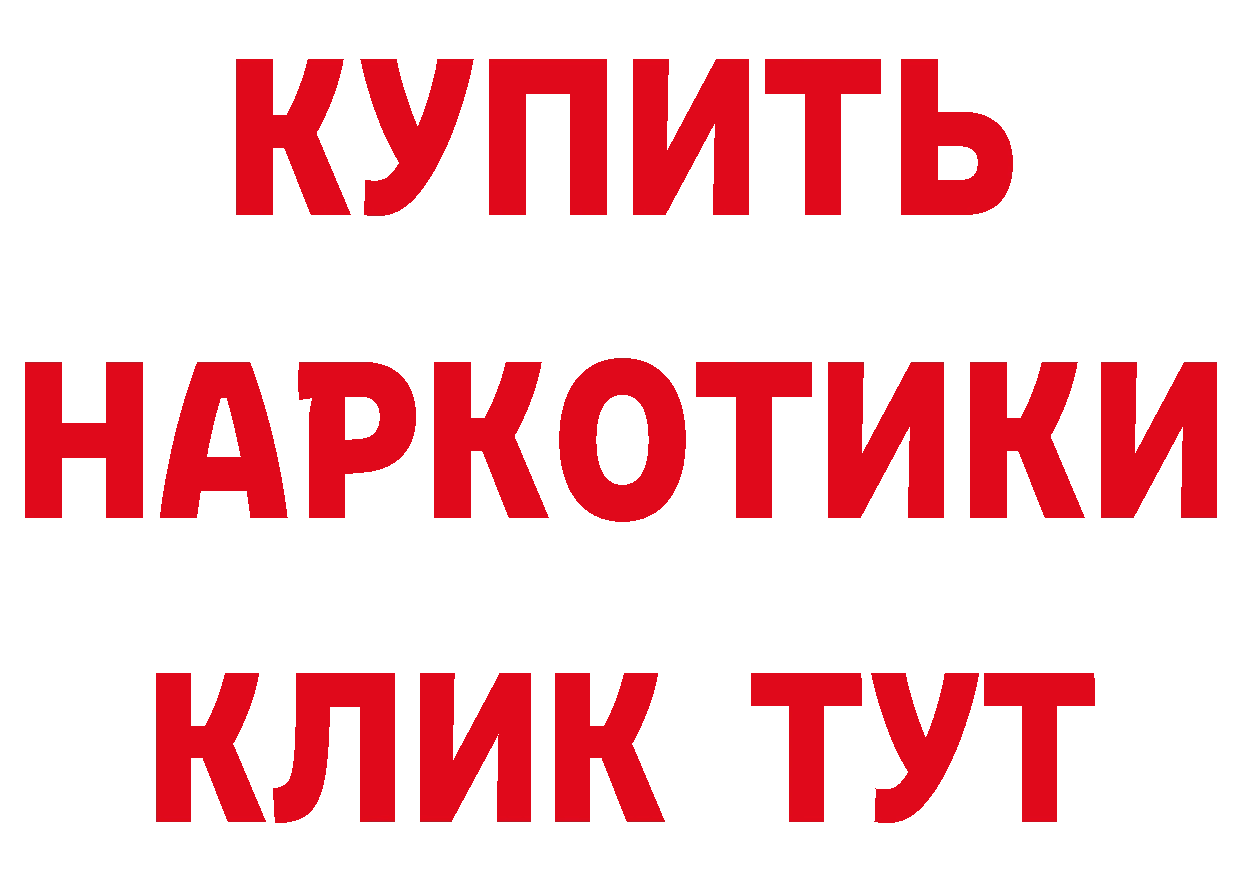 КУПИТЬ

НАРКОТИКИ

КЛИК ТУТ